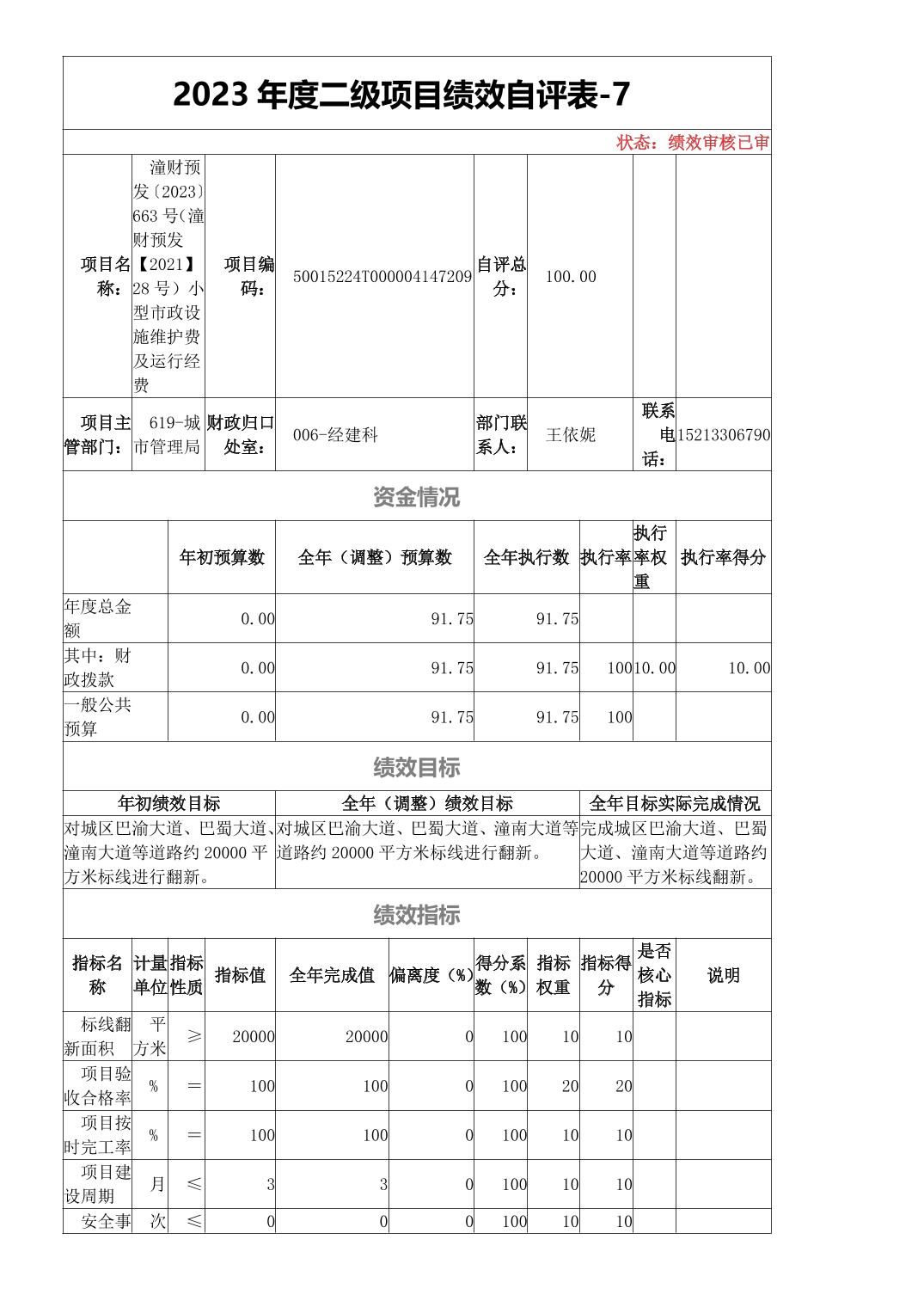 2023 年度二级项目绩效自评表-7

状态：绩效审核已审

| 项目名称： | 潼财预发〔2023〕663 号(潼财预发【2021】28 号）小型市政设施维护费及运行经费 | 项目编码： | 50015224T000004147209 | 自评总分： | 100.00 | | |
|---|---|---|---|---|---|---|---|
| 项目主管部门： | 619-城市管理局 | 财政归口处室： | 006-经建科 | 部门联系人： | 王依妮 | 联系电话： | 15213306790 |

资金情况

| | 年初预算数 | 全年（调整）预算数 | 全年执行数 | 执行率 | 执行率权重 | 执行率得分 |
|---|---|---|---|---|---|---|
| 年度总金额 | 0.00 | 91.75 | 91.75 | | | |
| 其中：财政拨款 | 0.00 | 91.75 | 91.75 | 100 | 10.00 | 10.00 |
| 一般公共预算 | 0.00 | 91.75 | 91.75 | 100 | | |

绩效目标

| 年初绩效目标 | 全年（调整）绩效目标 | 全年目标实际完成情况 |
|---|---|---|
| 对城区巴渝大道、巴蜀大道、潼南大道等道路约 20000 平方米标线进行翻新。 | 对城区巴渝大道、巴蜀大道、潼南大道等道路约 20000 平方米标线进行翻新。 | 完成城区巴渝大道、巴蜀大道、潼南大道等道路约 20000 平方米标线翻新。 |

绩效指标

| 指标名称 | 计量单位 | 指标性质 | 指标值 | 全年完成值 | 偏离度（%） | 得分系数（%） | 指标权重 | 指标得分 | 是否核心指标 | 说明 |
|---|---|---|---|---|---|---|---|---|---|---|
| 标线翻新面积 | 平方米 | ≥ | 20000 | 20000 | 0 | 100 | 10 | 10 | | |
| 项目验收合格率 | % | ＝ | 100 | 100 | 0 | 100 | 20 | 20 | | |
| 项目按时完工率 | % | ＝ | 100 | 100 | 0 | 100 | 10 | 10 | | |
| 项目建设周期 | 月 | ≤ | 3 | 3 | 0 | 100 | 10 | 10 | | |
| 安全事 | 次 | ≤ | 0 | 0 | 0 | 100 | 10 | 10 | | |